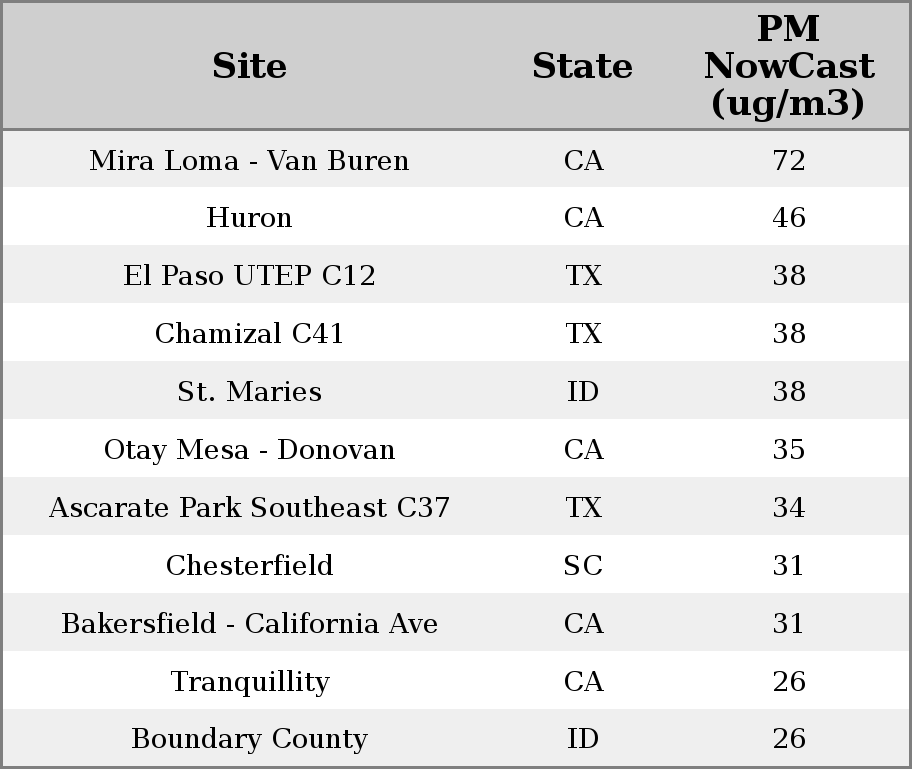 | Site | State | PM NowCast (ug/m3) |
|---|---|---|
| Mira Loma - Van Buren | CA | 72 |
| Huron | CA | 46 |
| El Paso UTEP C12 | TX | 38 |
| Chamizal C41 | TX | 38 |
| St. Maries | ID | 38 |
| Otay Mesa - Donovan | CA | 35 |
| Ascarate Park Southeast C37 | TX | 34 |
| Chesterfield | SC | 31 |
| Bakersfield - California Ave | CA | 31 |
| Tranquillity | CA | 26 |
| Boundary County | ID | 26 |